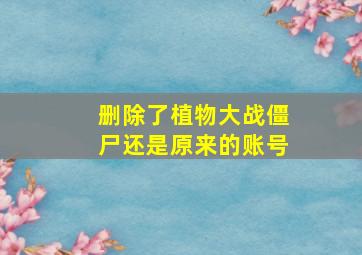 删除了植物大战僵尸还是原来的账号